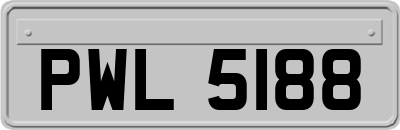 PWL 5188